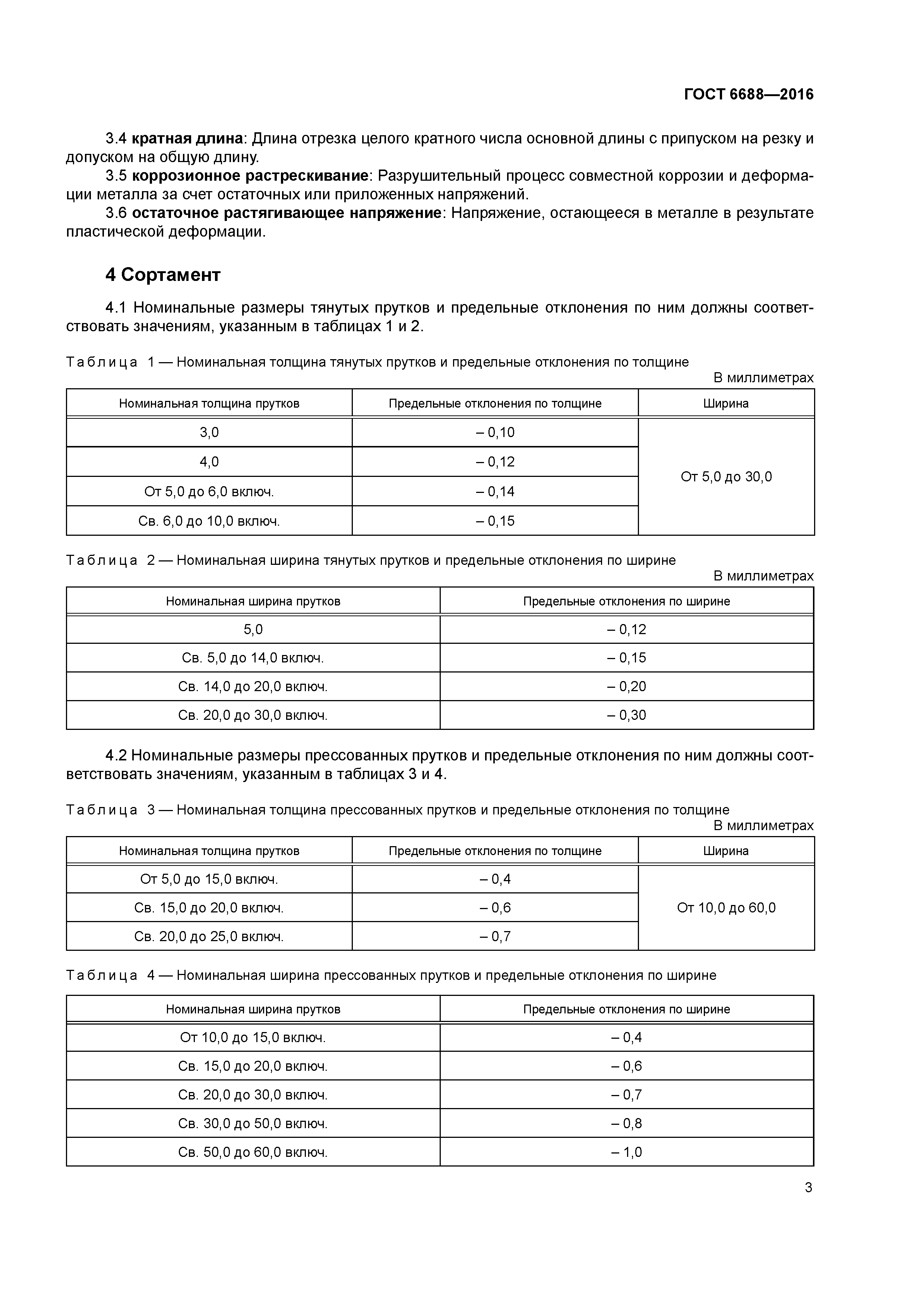 ГОСТ 6688—2016

3.4 кратная длина: Длина отрезка целого кратного числа основной длины с припуском на резку и допуском на общую длину.

3.5 коррозионное растрескивание: Разрушительный процесс совместной коррозии и деформации металла за счет остаточных или приложенных напряжений.

3.6 остаточное растягивающее напряжение: Напряжение, остающееся в металле в результате пластической деформации.

4 Сортамент

4.1 Номинальные размеры тянутых прутков и предельные отклонения по ним должны соответствовать значениям, указанным в таблицах 1 и 2.

Таблица 1 — Номинальная толщина тянутых прутков и предельные отклонения по толщине

В миллиметрах

| Номинальная толщина прутков | Предельные отклонения по толщине | Ширина |
|---|---|---|
| 3,0 | – 0,10 | От 5,0 до 30,0 |
| 4,0 | – 0,12 | |
| От 5,0 до 6,0 включ. | – 0,14 | |
| Св. 6,0 до 10,0 включ. | – 0,15 | |

Таблица 2 — Номинальная ширина тянутых прутков и предельные отклонения по ширине

В миллиметрах

| Номинальная ширина прутков | Предельные отклонения по ширине |
|---|---|
| 5,0 | – 0,12 |
| Св. 5,0 до 14,0 включ. | – 0,15 |
| Св. 14,0 до 20,0 включ. | – 0,20 |
| Св. 20,0 до 30,0 включ. | – 0,30 |

4.2 Номинальные размеры прессованных прутков и предельные отклонения по ним должны соответствовать значениям, указанным в таблицах 3 и 4.

Таблица 3 — Номинальная толщина прессованных прутков и предельные отклонения по толщине

В миллиметрах

| Номинальная толщина прутков | Предельные отклонения по толщине | Ширина |
|---|---|---|
| От 5,0 до 15,0 включ. | – 0,4 | От 10,0 до 60,0 |
| Св. 15,0 до 20,0 включ. | – 0,6 | |
| Св. 20,0 до 25,0 включ. | – 0,7 | |

Таблица 4 — Номинальная ширина прессованных прутков и предельные отклонения по ширине

| Номинальная ширина прутков | Предельные отклонения по ширине |
|---|---|
| От 10,0 до 15,0 включ. | – 0,4 |
| Св. 15,0 до 20,0 включ. | – 0,6 |
| Св. 20,0 до 30,0 включ. | – 0,7 |
| Св. 30,0 до 50,0 включ. | – 0,8 |
| Св. 50,0 до 60,0 включ. | – 1,0 |

3